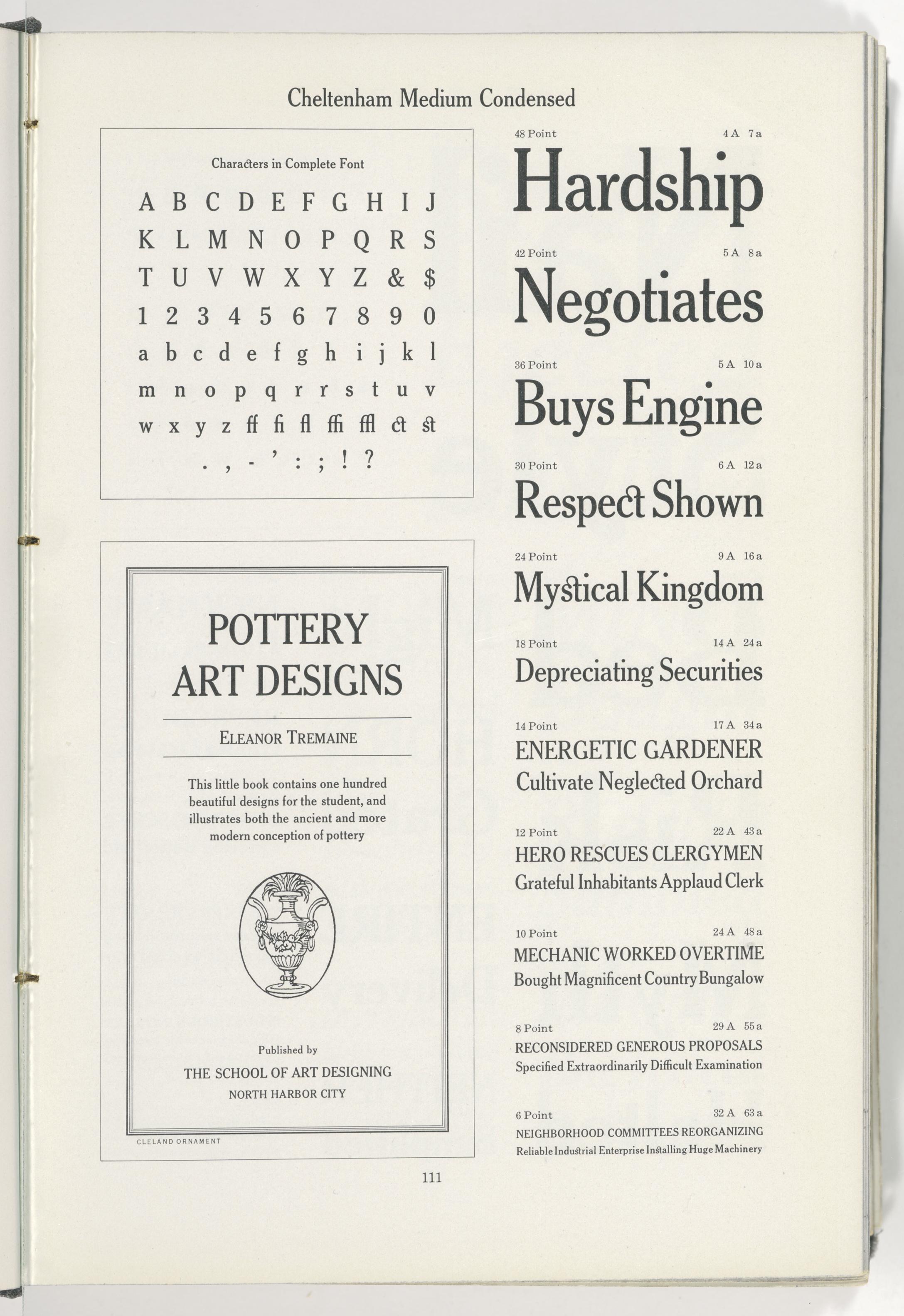 Cheltenham Medium Condensed

Characters in Complete Font

A B C D E F G H I J
K L M N O P Q R S
T U V W X Y Z & $
1 2 3 4 5 6 7 8 9 0
a b c d e f g h i j k l
m n o p q r r s t u v
w x y z ff fi fl ffi ffl ct st
. , - ' : ; ! ?

POTTERY ART DESIGNS

ELEANOR TREMAINE

This little book contains one hundred beautiful designs for the student, and illustrates both the ancient and more modern conception of pottery

Published by
THE SCHOOL OF ART DESIGNING
NORTH HARBOR CITY

CLELAND ORNAMENT

48 Point 4 A 7 a
Hardship

42 Point 5 A 8 a
Negotiates

36 Point 5 A 10 a
Buys Engine

30 Point 6 A 12 a
Respect Shown

24 Point 9 A 16 a
Mystical Kingdom

18 Point 14 A 24 a
Depreciating Securities

14 Point 17 A 34 a
ENERGETIC GARDENER
Cultivate Neglected Orchard

12 Point 22 A 43 a
HERO RESCUES CLERGYMEN
Grateful Inhabitants Applaud Clerk

10 Point 24 A 48 a
MECHANIC WORKED OVERTIME
Bought Magnificent Country Bungalow

8 Point 29 A 55 a
RECONSIDERED GENEROUS PROPOSALS
Specified Extraordinarily Difficult Examination

6 Point 32 A 63 a
NEIGHBORHOOD COMMITTEES REORGANIZING
Reliable Industrial Enterprise Installing Huge Machinery

111